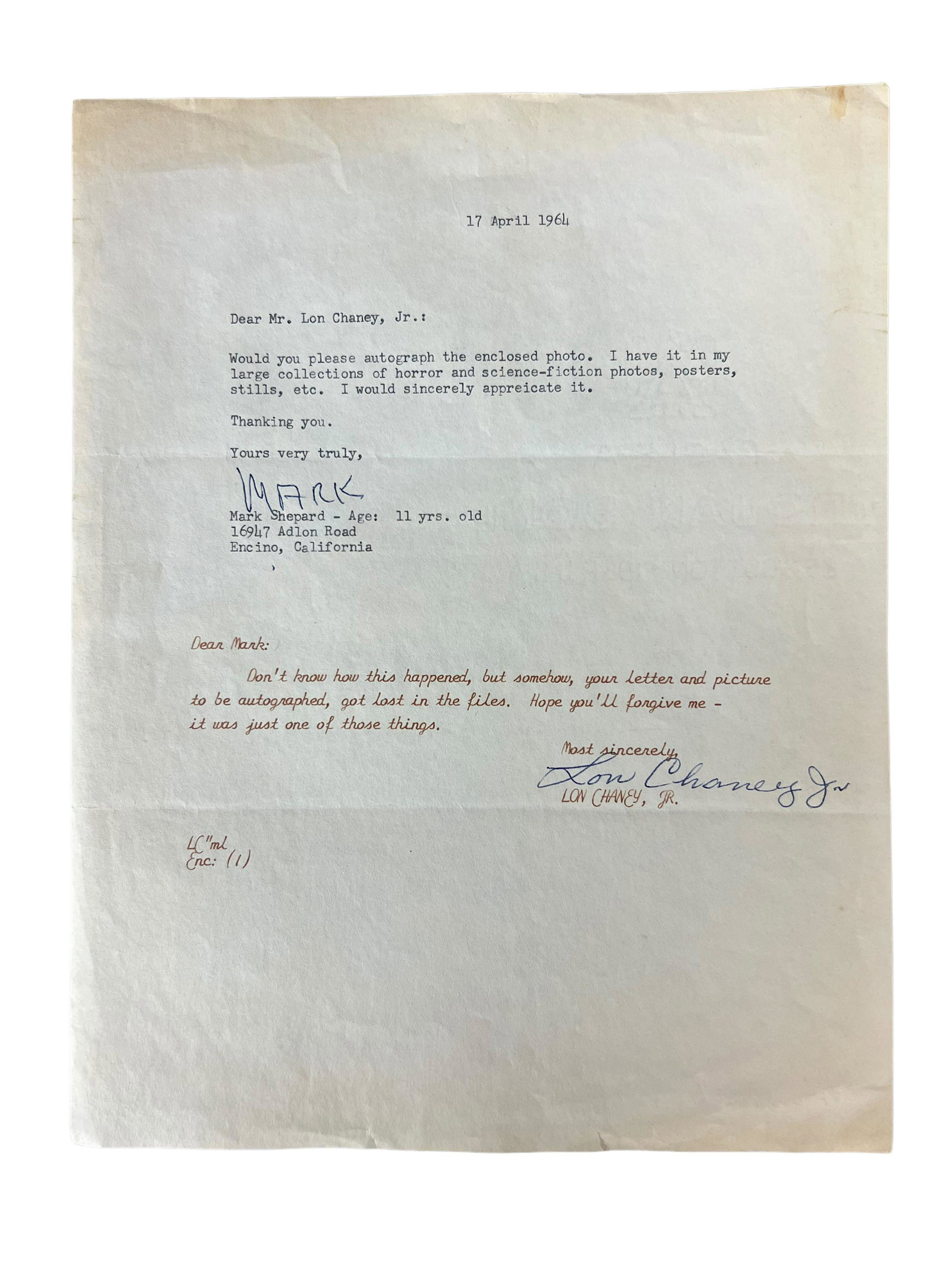 17 April 1964

Dear Mr. Lon Chaney, Jr.:

Would you please autograph the enclosed photo. I have it in my large collections of horror and science-fiction photos, posters, stills, etc. I would sincerely appreicate it.

Thanking you.

Yours very truly,

MARK

Mark Shepard - Age: 11 yrs. old
16947 Adlon Road
Encino, California

Dear Mark:

Don't know how this happened, but somehow, your letter and picture to be autographed, got lost in the files. Hope you'll forgive me - it was just one of those things.

Most sincerely,

Lon Chaney Jr

LON CHANEY, JR.

LC"ml
Enc: (1)